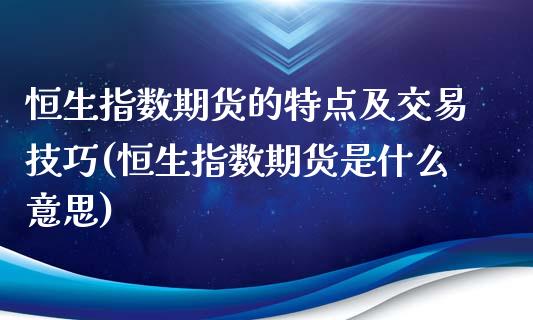 恒生指数期货的特点及交易技巧(恒生指数期货是什么意思)